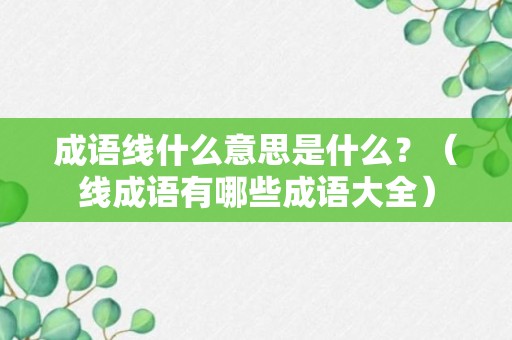 成语线什么意思是什么？（线成语有哪些成语大全）